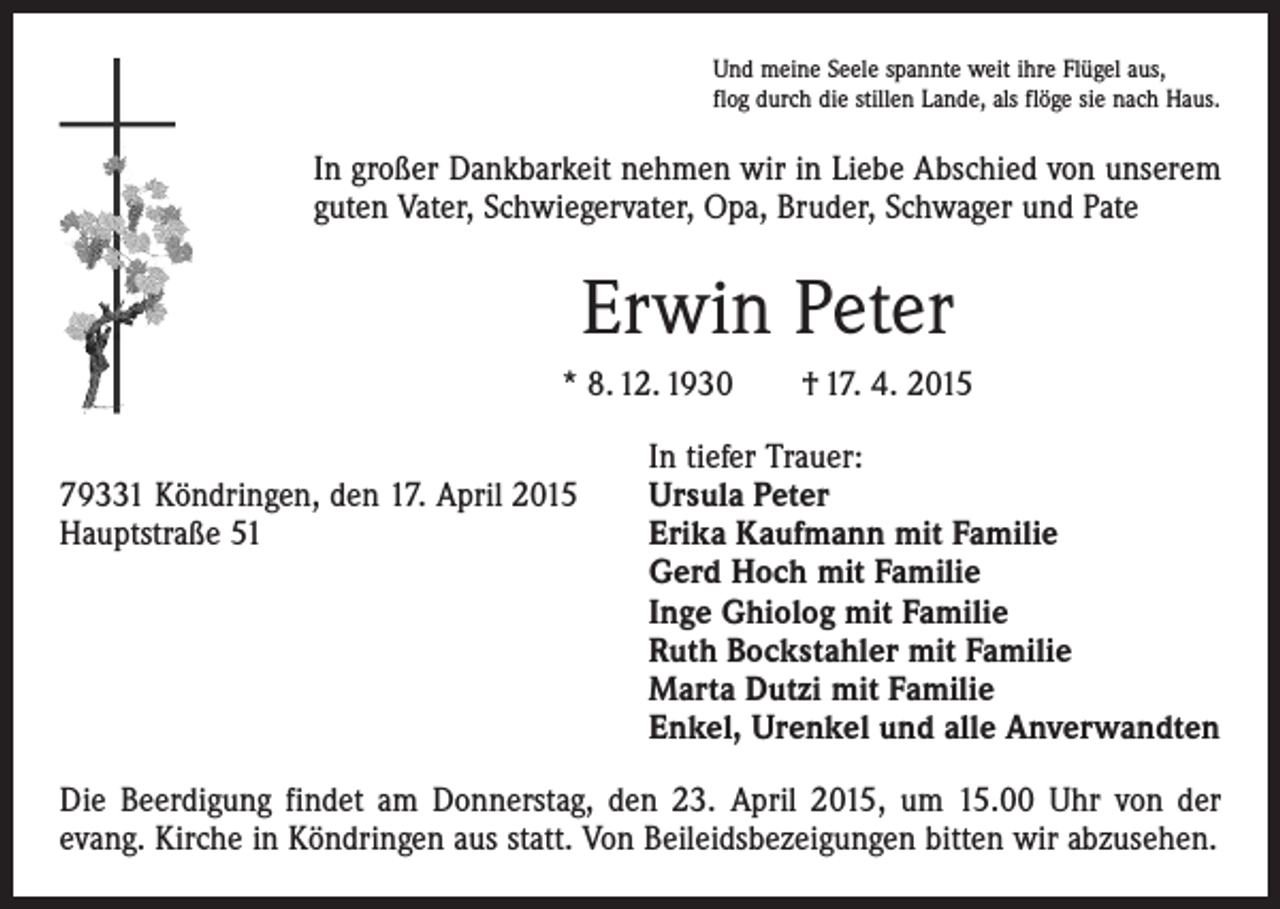 Und meine Seele spannte weit ihre Flügel aus,
flog durch die stillen Lande, als flöge sie nach Haus.

In großer Dankbarkeit nehmen wir in Liebe Abschied von unserem guten Vater, Schwiegervater, Opa, Bruder, Schwager und Pate

Erwin Peter

* 8. 12. 1930 † 17. 4. 2015

79331 Köndringen, den 17. April 2015
Hauptstraße 51

In tiefer Trauer:
Ursula Peter
Erika Kaufmann mit Familie
Gerd Hoch mit Familie
Inge Ghiolog mit Familie
Ruth Bockstahler mit Familie
Marta Dutzi mit Familie
Enkel, Urenkel und alle Anverwandten

Die Beerdigung findet am Donnerstag, den 23. April 2015, um 15.00 Uhr von der evang. Kirche in Köndringen aus statt. Von Beileidsbezeigungen bitten wir abzusehen.